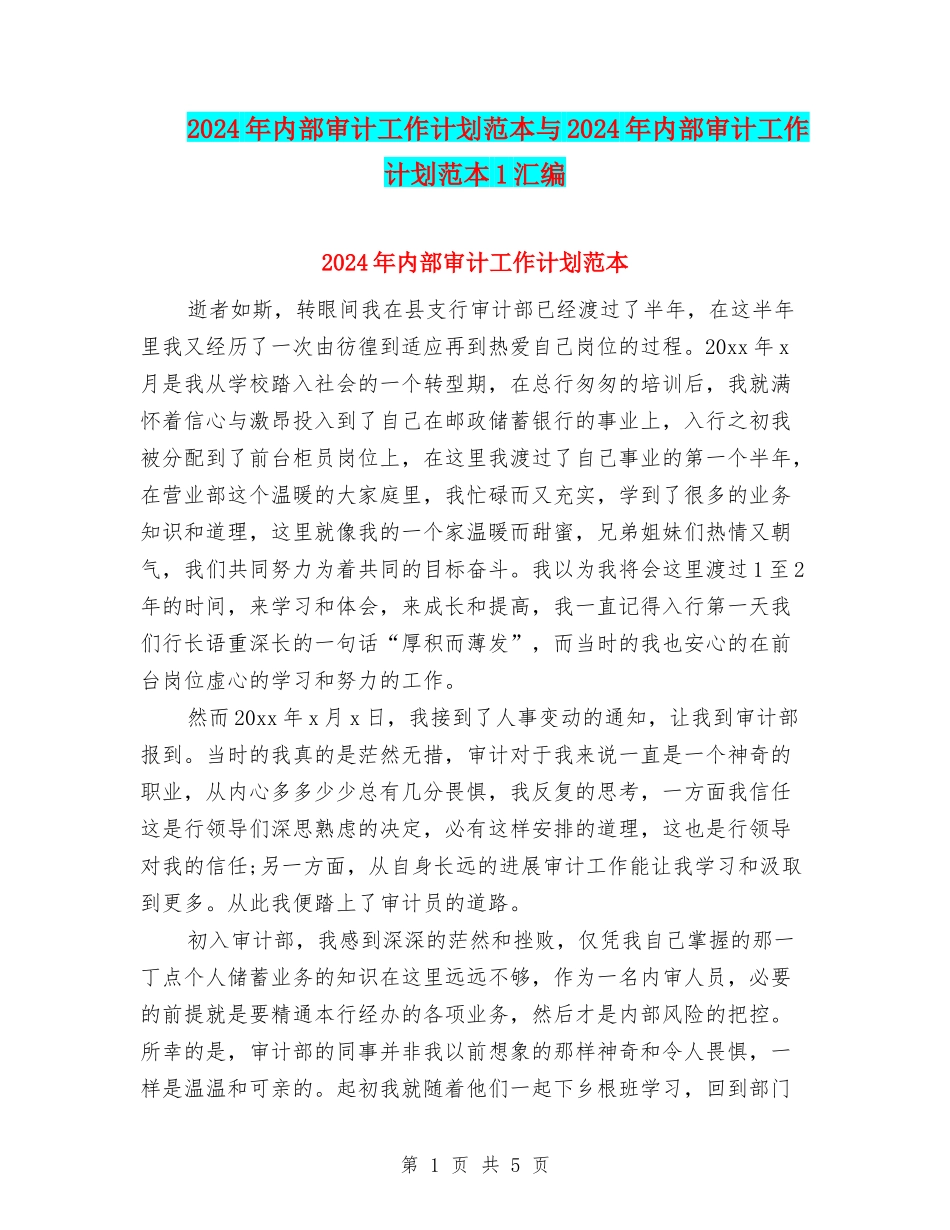 2024年内部审计工作计划范本与2024年内部审计工作计划范本1汇编

2024年内部审计工作计划范本

逝者如斯，转眼间我在县支行审计部已经渡过了半年，在这半年里我又经历了一次由彷徨到适应再到热爱自己岗位的过程。20xx年x月是我从学校踏入社会的一个转型期，在总行匆匆的培训后，我就满怀着信心与激昂投入到了自己在邮政储蓄银行的事业上，入行之初我被分配到了前台柜员岗位上，在这里我渡过了自己事业的第一个半年，在营业部这个温暖的大家庭里，我忙碌而又充实，学到了很多的业务知识和道理，这里就像我的一个家温暖而甜蜜，兄弟姐妹们热情又朝气，我们共同努力为着共同的目标奋斗。我以为我将会这里渡过1至2年的时间，来学习和体会，来成长和提高，我一直记得入行第一天我们行长语重深长的一句话“厚积而薄发”，而当时的我也安心的在前台岗位虚心的学习和努力的工作。

然而20xx年x月x日，我接到了人事变动的通知，让我到审计部报到。当时的我真的是茫然无措，审计对于我来说一直是一个神奇的职业，从内心多多少少总有几分畏惧，我反复的思考，一方面我信任这是行领导们深思熟虑的决定，必有这样安排的道理，这也是行领导对我的信任;另一方面，从自身长远的进展审计工作能让我学习和汲取到更多。从此我便踏上了审计员的道路。

初入审计部，我感到深深的茫然和挫败，仅凭我自己掌握的那一丁点个人储蓄业务的知识在这里远远不够，作为一名内审人员，必要的前提就是要精通本行经办的各项业务，然后才是内部风险的把控。所幸的是，审计部的同事并非我以前想象的那样神奇和令人畏惧，一样是温温和可亲的。起初我就随着他们一起下乡根班学习，回到部门

第 1 页 共 5 页